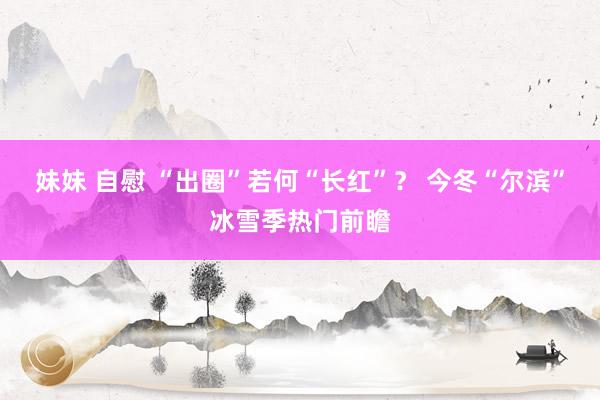 妹妹 自慰 “出圈”若何“长红”？ 今冬“尔滨”冰雪季热门前瞻